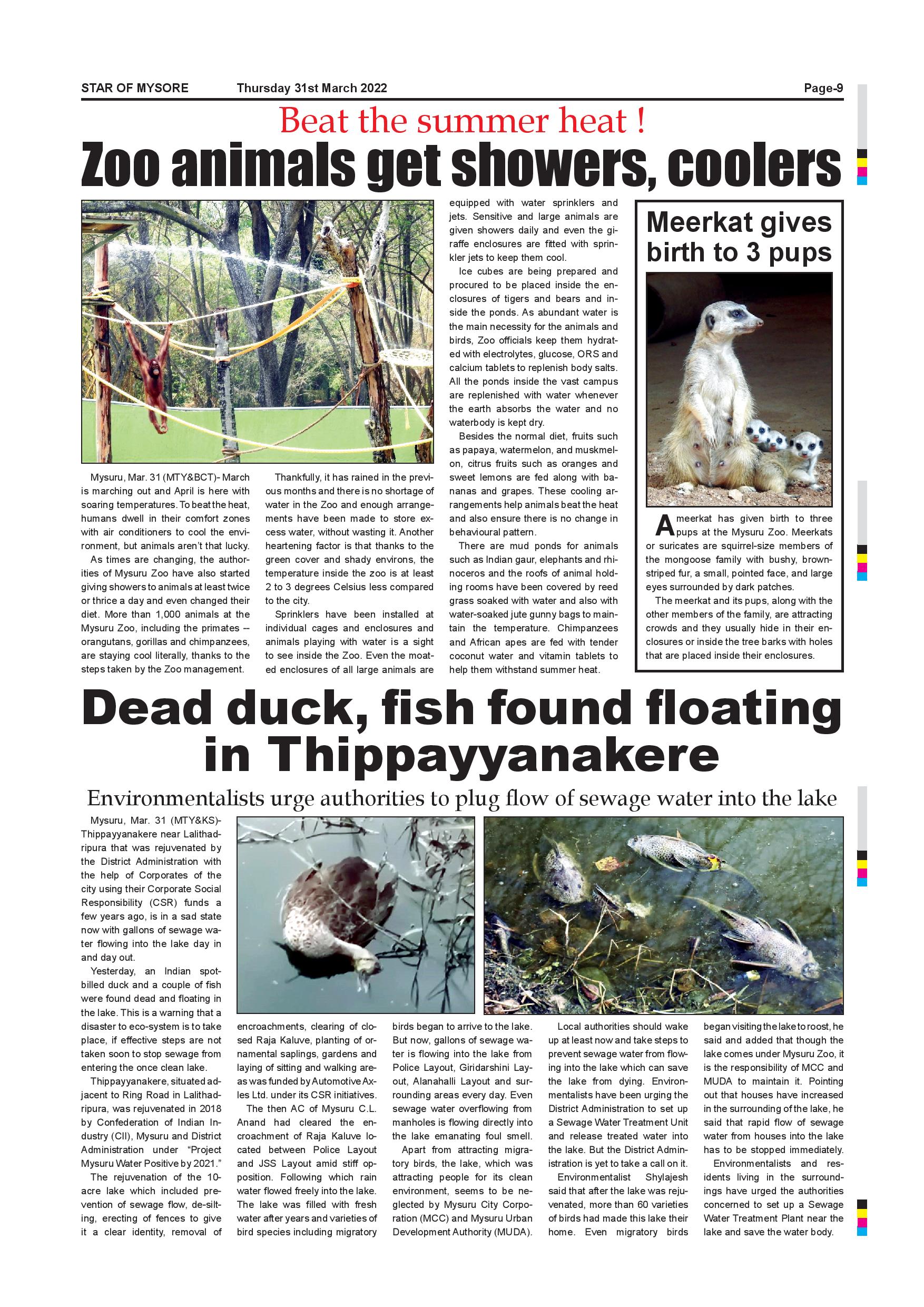 STAR OF MYSORE Thursday 31st March 2022 Page-9

Beat the summer heat !

Zoo animals get showers, coolers

Mysuru, Mar. 31 (MTY&BCT)- March is marching out and April is here with soaring temperatures. To beat the heat, humans dwell in their comfort zones with air conditioners to cool the environment, but animals aren't that lucky.

As times are changing, the authorities of Mysuru Zoo have also started giving showers to animals at least twice or thrice a day and even changed their diet. More than 1,000 animals at the Mysuru Zoo, including the primates – orangutans, gorillas and chimpanzees, are staying cool literally, thanks to the steps taken by the Zoo management.

Thankfully, it has rained in the previous months and there is no shortage of water in the Zoo and enough arrangements have been made to store excess water, without wasting it. Another heartening factor is that thanks to the green cover and shady environs, the temperature inside the zoo is at least 2 to 3 degrees Celsius less compared to the city.

Sprinklers have been installed at individual cages and enclosures and animals playing with water is a sight to see inside the Zoo. Even the moated enclosures of all large animals are equipped with water sprinklers and jets. Sensitive and large animals are given showers daily and even the giraffe enclosures are fitted with sprinkler jets to keep them cool.

Ice cubes are being prepared and procured to be placed inside the enclosures of tigers and bears and inside the ponds. As abundant water is the main necessity for the animals and birds, Zoo officials keep them hydrated with electrolytes, glucose, ORS and calcium tablets to replenish body salts. All the ponds inside the vast campus are replenished with water whenever the earth absorbs the water and no waterbody is kept dry.

Besides the normal diet, fruits such as papaya, watermelon, and muskmelon, citrus fruits such as oranges and sweet lemons are fed along with bananas and grapes. These cooling arrangements help animals beat the heat and also ensure there is no change in behavioural pattern.

There are mud ponds for animals such as Indian gaur, elephants and rhinoceros and the roofs of animal holding rooms have been covered by reed grass soaked with water and also with water-soaked jute gunny bags to maintain the temperature. Chimpanzees and African apes are fed with tender coconut water and vitamin tablets to help them withstand summer heat.

Meerkat gives birth to 3 pups

A meerkat has given birth to three pups at the Mysuru Zoo. Meerkats or suricates are squirrel-size members of the mongoose family with bushy, brown-striped fur, a small, pointed face, and large eyes surrounded by dark patches.

The meerkat and its pups, along with the other members of the family, are attracting crowds and they usually hide in their enclosures or inside the tree barks with holes that are placed inside their enclosures.

Dead duck, fish found floating in Thippayyanakere

Environmentalists urge authorities to plug flow of sewage water into the lake

Mysuru, Mar. 31 (MTY&KS)- Thippayyanakere near Lalithadripura that was rejuvenated by the District Administration with the help of Corporates of the city using their Corporate Social Responsibility (CSR) funds a few years ago, is in a sad state now with gallons of sewage water flowing into the lake day in and day out.

Yesterday, an Indian spot-billed duck and a couple of fish were found dead and floating in the lake. This is a warning that a disaster to eco-system is to take place, if effective steps are not taken soon to stop sewage from entering the once clean lake.

Thippayyanakere, situated adjacent to Ring Road in Lalithadripura, was rejuvenated in 2018 by Confederation of Indian Industry (CII), Mysuru and District Administration under "Project Mysuru Water Positive by 2021."

The rejuvenation of the 10-acre lake which included prevention of sewage flow, de-silting, erecting of fences to give it a clear identity, removal of encroachments, clearing of closed Raja Kaluve, planting of ornamental saplings, gardens and laying of sitting and walking areas was funded by Automotive Axles Ltd. under its CSR initiatives.

The then AC of Mysuru C.L. Anand had cleared the encroachment of Raja Kaluve located between Police Layout and JSS Layout amid stiff opposition. Following which rain water flowed freely into the lake. The lake was filled with fresh water after years and varieties of bird species including migratory birds began to arrive to the lake. But now, gallons of sewage water is flowing into the lake from Police Layout, Giridarshini Layout, Alanahalli Layout and surrounding areas every day. Even sewage water overflowing from manholes is flowing directly into the lake emanating foul smell.

Apart from attracting migratory birds, the lake, which was attracting people for its clean environment, seems to be neglected by Mysuru City Corporation (MCC) and Mysuru Urban Development Authority (MUDA).

Local authorities should wake up at least now and take steps to prevent sewage water from flowing into the lake which can save the lake from dying. Environmentalists have been urging the District Administration to set up a Sewage Water Treatment Unit and release treated water into the lake. But the District Administration is yet to take a call on it.

Environmentalist Shylajesh said that after the lake was rejuvenated, more than 60 varieties of birds had made this lake their home. Even migratory birds began visiting the lake to roost, he said and added that though the lake comes under Mysuru Zoo, it is the responsibility of MCC and MUDA to maintain it. Pointing out that houses have increased in the surrounding of the lake, he said that rapid flow of sewage water from houses into the lake has to be stopped immediately.

Environmentalists and residents living in the surroundings have urged the authorities concerned to set up a Sewage Water Treatment Plant near the lake and save the water body.